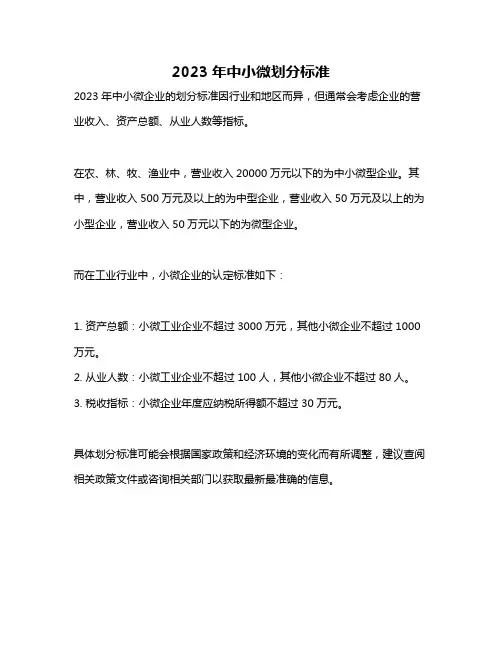 2023 年中小微划分标准

2023 年中小微企业的划分标准因行业和地区而异，但通常会考虑企业的营业收入、资产总额、从业人数等指标。

在农、林、牧、渔业中，营业收入 20000 万元以下的为中小微型企业。其中，营业收入 500 万元及以上的为中型企业，营业收入 50 万元及以上的为小型企业，营业收入 50 万元以下的为微型企业。

而在工业行业中，小微企业的认定标准如下：

1. 资产总额：小微工业企业不超过 3000 万元，其他小微企业不超过 1000 万元。
2. 从业人数：小微工业企业不超过 100 人，其他小微企业不超过 80 人。
3. 税收指标：小微企业年度应纳税所得额不超过 30 万元。

具体划分标准可能会根据国家政策和经济环境的变化而有所调整，建议查阅相关政策文件或咨询相关部门以获取最新最准确的信息。